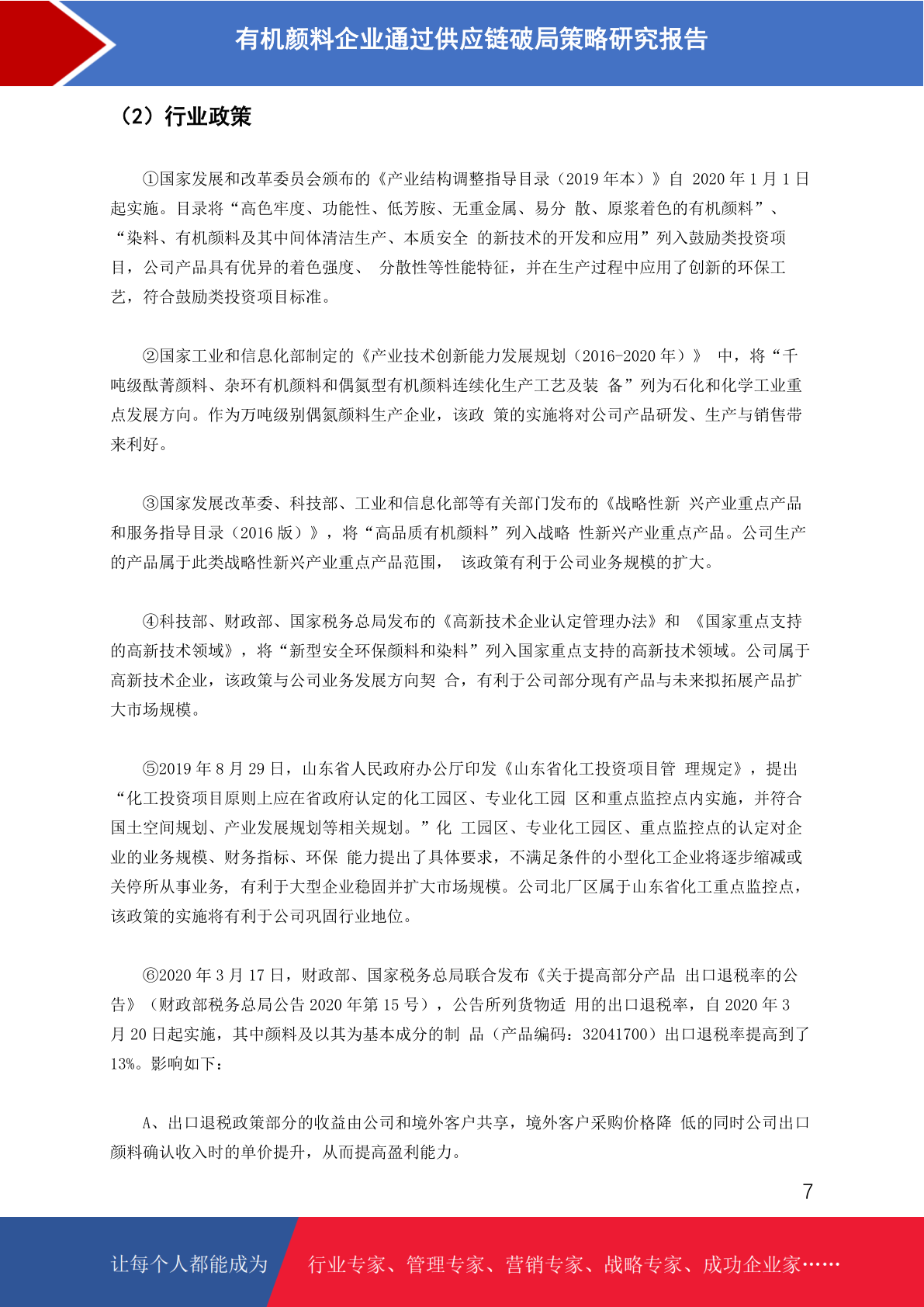 有机颜料企业通过供应链破局策略研究报告

（2）行业政策

①国家发展和改革委员会颁布的《产业结构调整指导目录（2019 年本）》自 2020 年 1 月 1 日起实施。目录将“高色牢度、功能性、低芳胺、无重金属、易分 散、原浆着色的有机颜料”、“染料、有机颜料及其中间体清洁生产、本质安全 的新技术的开发和应用”列入鼓励类投资项目，公司产品具有优异的着色强度、 分散性等性能特征，并在生产过程中应用了创新的环保工艺，符合鼓励类投资项目标准。

②国家工业和信息化部制定的《产业技术创新能力发展规划（2016-2020 年）》 中，将“千吨级酞菁颜料、杂环有机颜料和偶氮型有机颜料连续化生产工艺及装 备”列为石化和化学工业重点发展方向。作为万吨级别偶氮颜料生产企业，该政 策的实施将对公司产品研发、生产与销售带来利好。

③国家发展改革委、科技部、工业和信息化部等有关部门发布的《战略性新 兴产业重点产品和服务指导目录（2016 版）》，将“高品质有机颜料”列入战略 性新兴产业重点产品。公司生产的产品属于此类战略性新兴产业重点产品范围， 该政策有利于公司业务规模的扩大。

④科技部、财政部、国家税务总局发布的《高新技术企业认定管理办法》和 《国家重点支持的高新技术领域》，将“新型安全环保颜料和染料”列入国家重点支持的高新技术领域。公司属于高新技术企业，该政策与公司业务发展方向契 合，有利于公司部分现有产品与未来拟拓展产品扩大市场规模。

⑤2019 年 8 月 29 日，山东省人民政府办公厅印发《山东省化工投资项目管 理规定》，提出“化工投资项目原则上应在省政府认定的化工园区、专业化工园 区和重点监控点内实施，并符合国土空间规划、产业发展规划等相关规划。”化 工园区、专业化工园区、重点监控点的认定对企业的业务规模、财务指标、环保 能力提出了具体要求，不满足条件的小型化工企业将逐步缩减或关停所从事业务，有利于大型企业稳固并扩大市场规模。公司北厂区属于山东省化工重点监控点，该政策的实施将有利于公司巩固行业地位。

⑥2020 年 3 月 17 日，财政部、国家税务总局联合发布《关于提高部分产品 出口退税率的公告》（财政部税务总局公告 2020 年第 15 号），公告所列货物适 用的出口退税率，自 2020 年 3 月 20 日起实施，其中颜料及以其为基本成分的制 品（产品编码：32041700）出口退税率提高到了 13%。影响如下：

A、出口退税政策部分的收益由公司和境外客户共享，境外客户采购价格降 低的同时公司出口颜料确认收入时的单价提升，从而提高盈利能力。

7

让每个人都能成为 行业专家、管理专家、营销专家、战略专家、成功企业家……